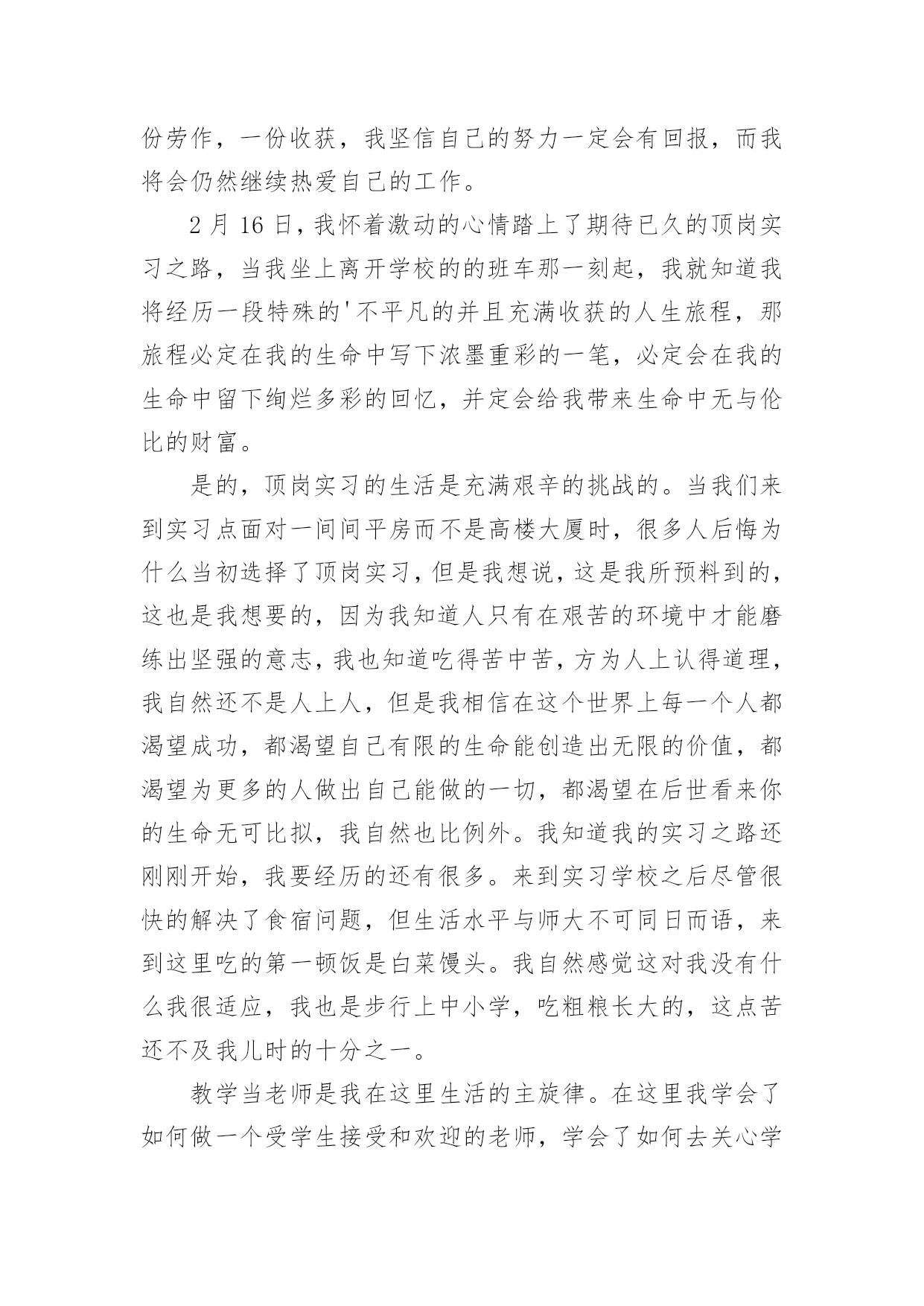 份劳作，一份收获，我坚信自己的努力一定会有回报，而我将会仍然继续热爱自己的工作。

2 月 16 日，我怀着激动的心情踏上了期待已久的顶岗实习之路，当我坐上离开学校的的班车那一刻起，我就知道我将经历一段特殊的'不平凡的并且充满收获的人生旅程，那旅程必定在我的生命中写下浓墨重彩的一笔，必定会在我的生命中留下绚烂多彩的回忆，并定会给我带来生命中无与伦比的财富。

是的，顶岗实习的生活是充满艰辛的挑战的。当我们来到实习点面对一间间平房而不是高楼大厦时，很多人后悔为什么当初选择了顶岗实习，但是我想说，这是我所预料到的，这也是我想要的，因为我知道人只有在艰苦的环境中才能磨练出坚强的意志，我也知道吃得苦中苦，方为人上认得道理，我自然还不是人上人，但是我相信在这个世界上每一个人都渴望成功，都渴望自己有限的生命能创造出无限的价值，都渴望为更多的人做出自己能做的一切，都渴望在后世看来你的生命无可比拟，我自然也比例外。我知道我的实习之路还刚刚开始，我要经历的还有很多。来到实习学校之后尽管很快的解决了食宿问题，但生活水平与师大不可同日而语，来到这里吃的第一顿饭是白菜馒头。我自然感觉这对我没有什么我很适应，我也是步行上中小学，吃粗粮长大的，这点苦还不及我儿时的十分之一。

教学当老师是我在这里生活的主旋律。在这里我学会了如何做一个受学生接受和欢迎的老师，学会了如何去关心学